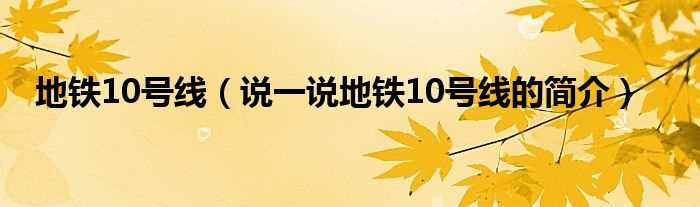 地铁10号线（说一说地铁10号线的简介）